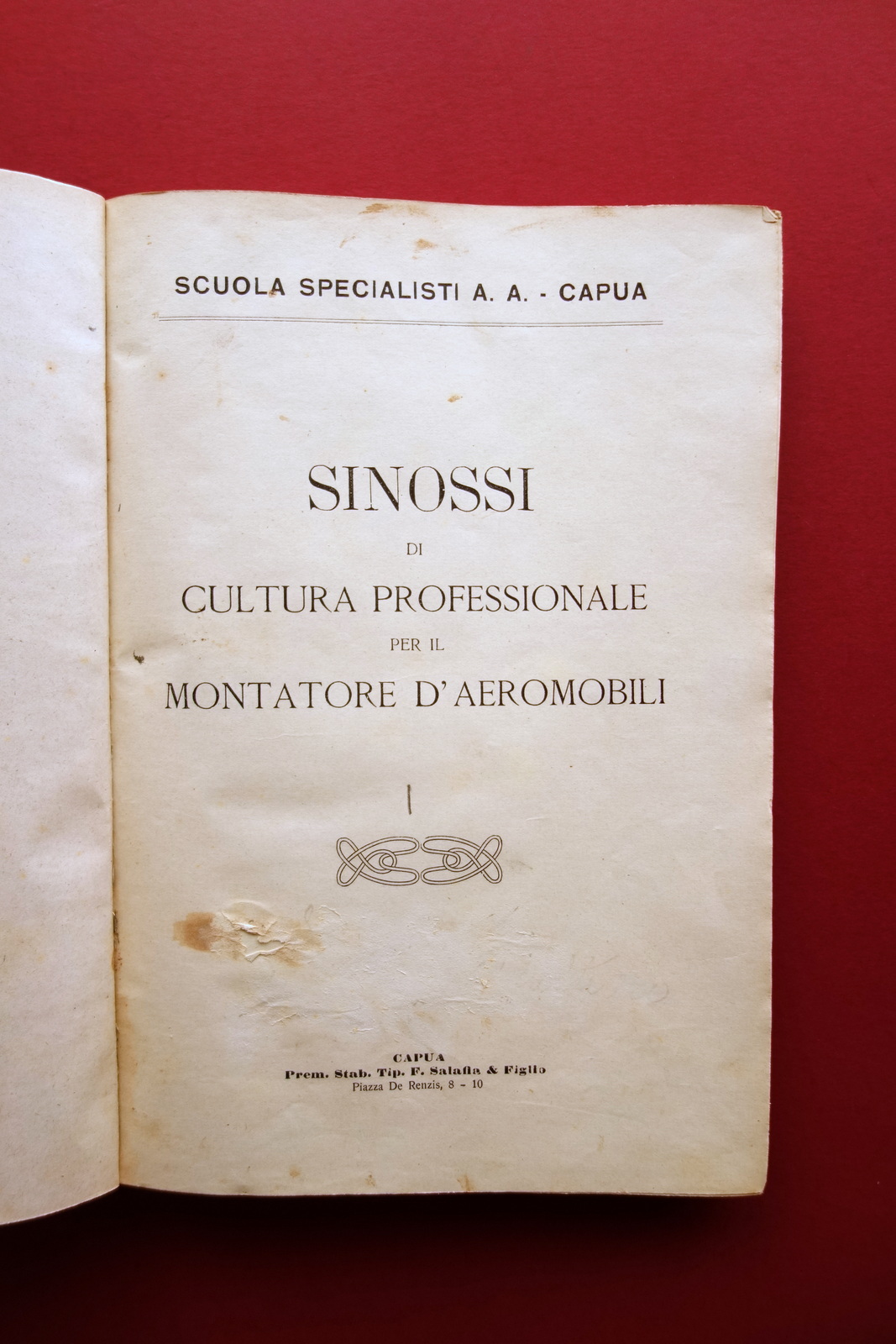 SCUOLA SPECIALISTI A. A. - CAPUA

SINOSSI
DI
CULTURA PROFESSIONALE
PER IL
MONTATORE D'AEROMOBILI

I

CAPUA
Prem. Stab. Tip. F. Salafia & Figlio
Piazza De Renzis, 8 - 10